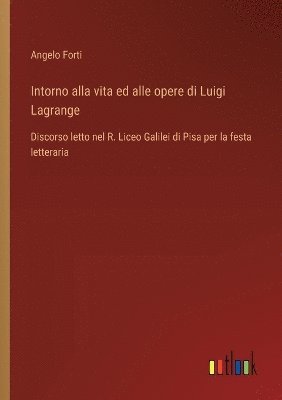 Angelo Forti

Intorno alla vita ed alle opere di Luigi Lagrange

Discorso letto nel R. Liceo Galilei di Pisa per la festa letteraria

outlook